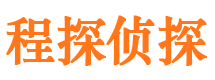 程探侦探